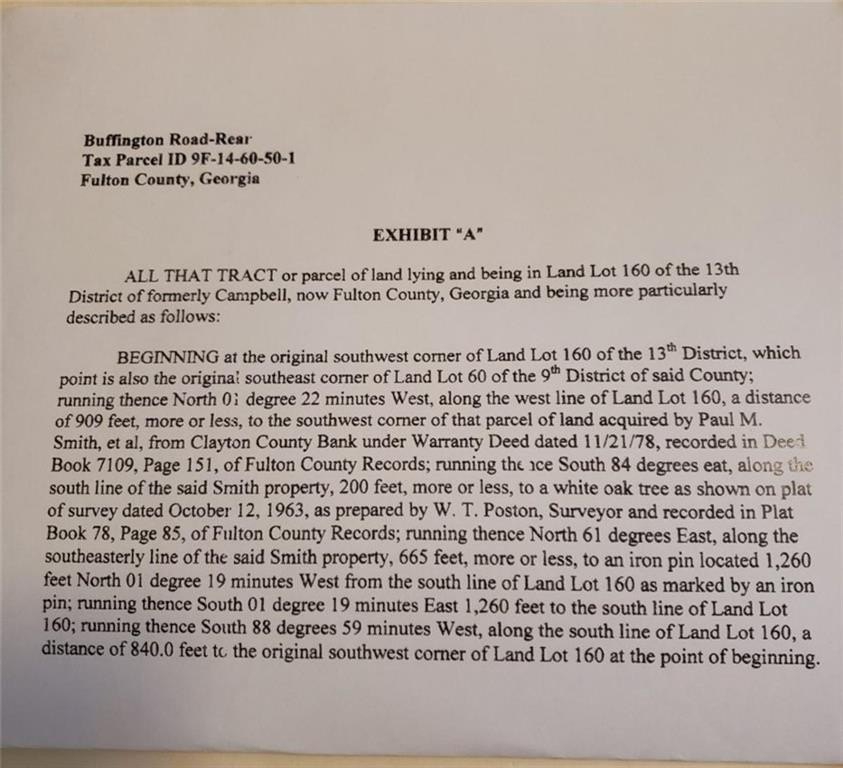 Buffington Road-Rear
Tax Parcel ID 9F-14-60-50-1
Fulton County, Georgia

EXHIBIT "A"

ALL THAT TRACT or parcel of land lying and being in Land Lot 160 of the 13th District of formerly Campbell, now Fulton County, Georgia and being more particularly described as follows:

BEGINNING at the original southwest corner of Land Lot 160 of the 13$^{th}$ District, which point is also the original southeast corner of Land Lot 60 of the 9$^{th}$ District of said County; running thence North 01 degree 22 minutes West, along the west line of Land Lot 160, a distance of 909 feet, more or less, to the southwest corner of that parcel of land acquired by Paul M. Smith, et al, from Clayton County Bank under Warranty Deed dated 11/21/78, recorded in Deed Book 7109, Page 151, of Fulton County Records; running thence South 84 degrees eat, along the south line of the said Smith property, 200 feet, more or less, to a white oak tree as shown on plat of survey dated October 12, 1963, as prepared by W. T. Poston, Surveyor and recorded in Plat Book 78, Page 85, of Fulton County Records; running thence North 61 degrees East, along the southeasterly line of the said Smith property, 665 feet, more or less, to an iron pin located 1,260 feet North 01 degree 19 minutes West from the south line of Land Lot 160 as marked by an iron pin; running thence South 01 degree 19 minutes East 1,260 feet to the south line of Land Lot 160; running thence South 88 degrees 59 minutes West, along the south line of Land Lot 160, a distance of 840.0 feet to the original southwest corner of Land Lot 160 at the point of beginning.